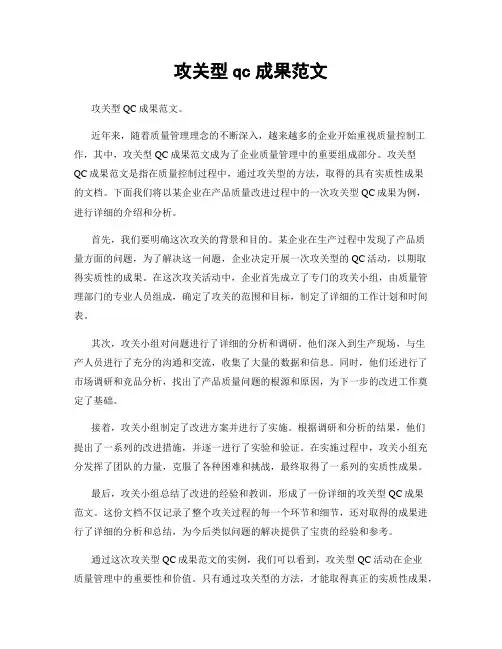 攻关型 qc 成果范文

攻关型 QC 成果范文。

近年来，随着质量管理理念的不断深入，越来越多的企业开始重视质量控制工作，其中，攻关型 QC 成果范文成为了企业质量管理中的重要组成部分。攻关型 QC 成果范文是指在质量控制过程中，通过攻关型的方法，取得的具有实质性成果的文档。下面我们将以某企业在产品质量改进过程中的一次攻关型 QC 成果为例，进行详细的介绍和分析。

首先，我们要明确这次攻关的背景和目的。某企业在生产过程中发现了产品质量方面的问题，为了解决这一问题，企业决定开展一次攻关型的 QC 活动，以期取得实质性的成果。在这次攻关活动中，企业首先成立了专门的攻关小组，由质量管理部门的专业人员组成，确定了攻关的范围和目标，制定了详细的工作计划和时间表。

其次，攻关小组对问题进行了详细的分析和调研。他们深入到生产现场，与生产人员进行了充分的沟通和交流，收集了大量的数据和信息。同时，他们还进行了市场调研和竞品分析，找出了产品质量问题的根源和原因，为下一步的改进工作奠定了基础。

接着，攻关小组制定了改进方案并进行了实施。根据调研和分析的结果，他们提出了一系列的改进措施，并逐一进行了实验和验证。在实施过程中，攻关小组充分发挥了团队的力量，克服了各种困难和挑战，最终取得了一系列的实质性成果。

最后，攻关小组总结了改进的经验和教训，形成了一份详细的攻关型 QC 成果范文。这份文档不仅记录了整个攻关过程的每一个环节和细节，还对取得的成果进行了详细的分析和总结，为今后类似问题的解决提供了宝贵的经验和参考。

通过这次攻关型 QC 成果范文的实例，我们可以看到，攻关型 QC 活动在企业质量管理中的重要性和价值。只有通过攻关型的方法，才能取得真正的实质性成果，